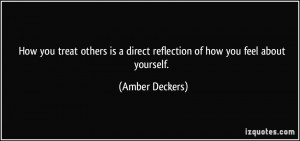 How you treat others is a direct reflection of how you feel about yourself.

(Amber Deckers)

izquotes.com